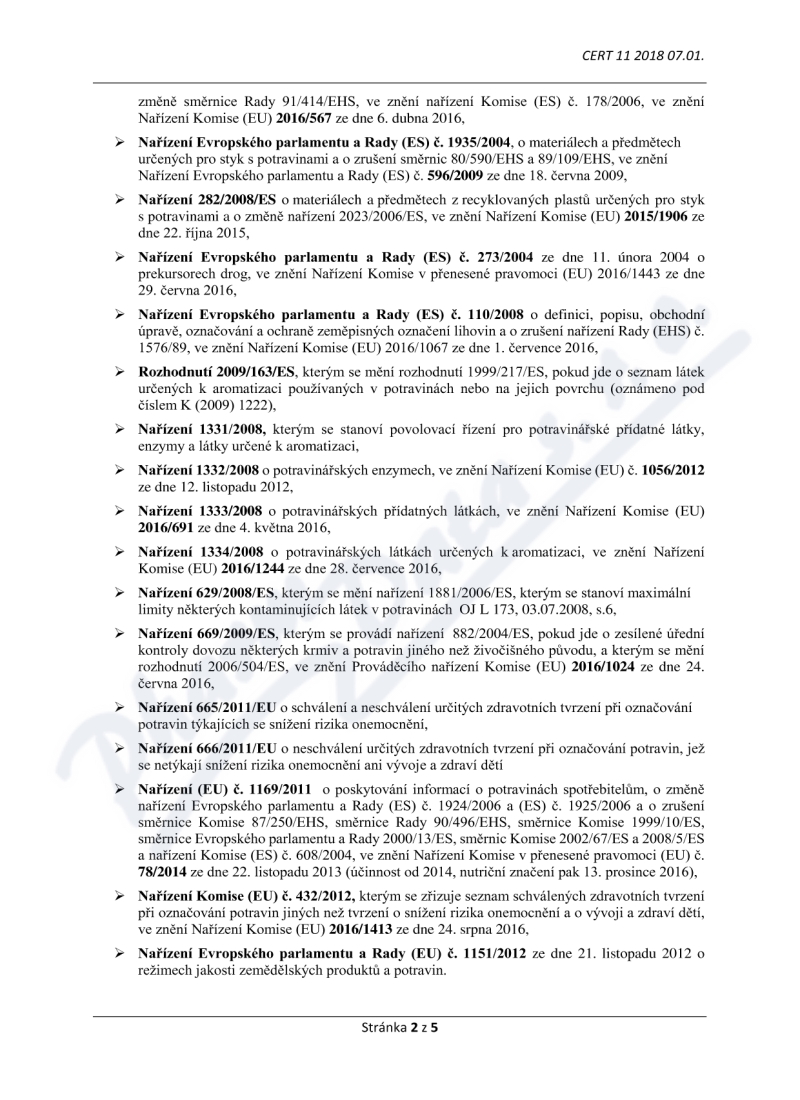 CERT 11 2018 07.01.

změně směrnice Rady 91/414/EHS, ve znění nařízení Komise (ES) č. 178/2006, ve znění Nařízení Komise (EU) 2016/567 ze dne 6. dubna 2016,

➢ Nařízení Evropského parlamentu a Rady (ES) č. 1935/2004, o materiálech a předmětech určených pro styk s potravinami a o zrušení směrnic 80/590/EHS a 89/109/EHS, ve znění Nařízení Evropského parlamentu a Rady (ES) č. 596/2009 ze dne 18. června 2009,

➢ Nařízení 282/2008/ES o materiálech a předmětech z recyklovaných plastů určených pro styk s potravinami a o změně nařízení 2023/2006/ES, ve znění Nařízení Komise (EU) 2015/1906 ze dne 22. října 2015,

➢ Nařízení Evropského parlamentu a Rady (ES) č. 273/2004 ze dne 11. února 2004 o prekursorech drog, ve znění Nařízení Komise v přenesené pravomoci (EU) 2016/1443 ze dne 29. června 2016,

➢ Nařízení Evropského parlamentu a Rady (ES) č. 110/2008 o definici, popisu, obchodní úpravě, označování a ochraně zeměpisných označení lihovin a o zrušení nařízení Rady (EHS) č. 1576/89, ve znění Nařízení Komise (EU) 2016/1067 ze dne 1. července 2016,

➢ Rozhodnutí 2009/163/ES, kterým se mění rozhodnutí 1999/217/ES, pokud jde o seznam látek určených k aromatizaci používaných v potravinách nebo na jejich povrchu (oznámeno pod číslem K (2009) 1222),

➢ Nařízení 1331/2008, kterým se stanoví povolovací řízení pro potravinářské přídatné látky, enzymy a látky určené k aromatizaci,

➢ Nařízení 1332/2008 o potravinářských enzymech, ve znění Nařízení Komise (EU) č. 1056/2012 ze dne 12. listopadu 2012,

➢ Nařízení 1333/2008 o potravinářských přídatných látkách, ve znění Nařízení Komise (EU) 2016/691 ze dne 4. května 2016,

➢ Nařízení 1334/2008 o potravinářských látkách určených k aromatizaci, ve znění Nařízení Komise (EU) 2016/1244 ze dne 28. července 2016,

➢ Nařízení 629/2008/ES, kterým se mění nařízení 1881/2006/ES, kterým se stanoví maximální limity některých kontaminujících látek v potravinách OJ L 173, 03.07.2008, s.6,

➢ Nařízení 669/2009/ES, kterým se provádí nařízení 882/2004/ES, pokud jde o zesílené úřední kontroly dovozu některých krmiv a potravin jiného než živočišného původu, a kterým se mění rozhodnutí 2006/504/ES, ve znění Prováděcího nařízení Komise (EU) 2016/1024 ze dne 24. června 2016,

➢ Nařízení 665/2011/EU o schválení a neschválení určitých zdravotních tvrzení při označování potravin týkajících se snížení rizika onemocnění,

➢ Nařízení 666/2011/EU o neschválení určitých zdravotních tvrzení při označování potravin, jež se netýkají snížení rizika onemocnění ani vývoje a zdraví dětí

➢ Nařízení (EU) č. 1169/2011 o poskytování informací o potravinách spotřebitelům, o změně nařízení Evropského parlamentu a Rady (ES) č. 1924/2006 a (ES) č. 1925/2006 a o zrušení směrnice Komise 87/250/EHS, směrnice Rady 90/496/EHS, směrnice Komise 1999/10/ES, směrnice Evropského parlamentu a Rady 2000/13/ES, směrnic Komise 2002/67/ES a 2008/5/ES a nařízení Komise (ES) č. 608/2004, ve znění Nařízení Komise v přenesené pravomoci (EU) č. 78/2014 ze dne 22. listopadu 2013 (účinnost od 2014, nutriční značení pak 13. prosince 2016),

➢ Nařízení Komise (EU) č. 432/2012, kterým se zřizuje seznam schválených zdravotních tvrzení při označování potravin jiných než tvrzení o snížení rizika onemocnění a o vývoji a zdraví dětí, ve znění Nařízení Komise (EU) 2016/1413 ze dne 24. srpna 2016,

➢ Nařízení Evropského parlamentu a Rady (EU) č. 1151/2012 ze dne 21. listopadu 2012 o režimech jakosti zemědělských produktů a potravin.

Stránka 2 z 5